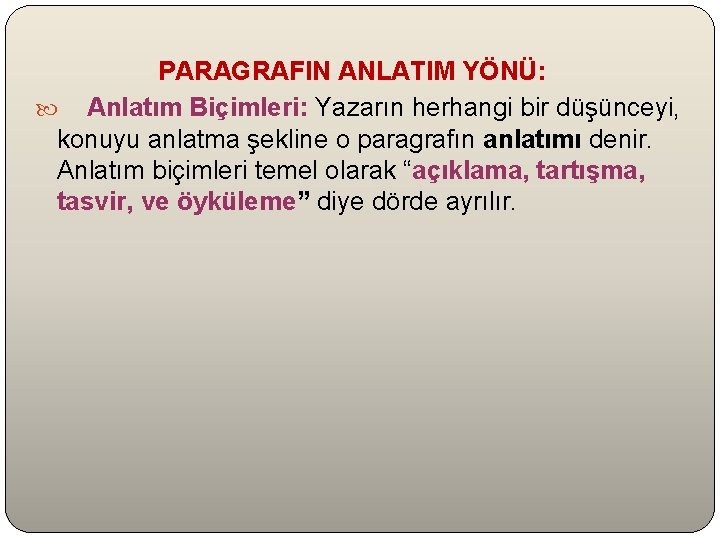 PARAGRAFIN ANLATIM YÖNÜ:

Anlatım Biçimleri: Yazarın herhangi bir düşünceyi, konuyu anlatma şekline o paragrafın anlatımı denir. Anlatım biçimleri temel olarak “açıklama, tartışma, tasvir, ve öyküleme” diye dörde ayrılır.